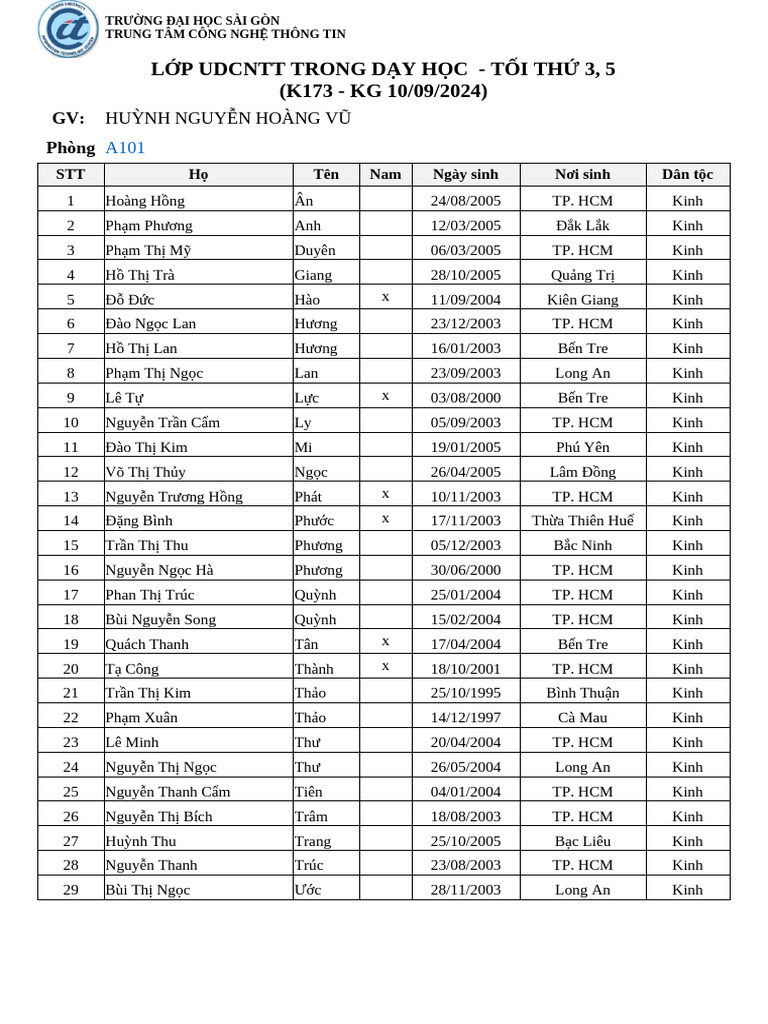 TRƯỜNG ĐẠI HỌC SÀI GÒN
TRUNG TÂM CÔNG NGHỆ THÔNG TIN

LỚP UDCNTT TRONG DẠY HỌC - TỐI THỨ 3, 5
(K173 - KG 10/09/2024)

GV: HUỲNH NGUYỄN HOÀNG VŨ

Phòng A101

| STT | Họ | Tên | Nam | Ngày sinh | Nơi sinh | Dân tộc |
|---|---|---|---|---|---|---|
| 1 | Hoàng Hồng | Ân | | 24/08/2005 | TP. HCM | Kinh |
| 2 | Phạm Phương | Anh | | 12/03/2005 | Đắk Lắk | Kinh |
| 3 | Phạm Thị Mỹ | Duyên | | 06/03/2005 | TP. HCM | Kinh |
| 4 | Hồ Thị Trà | Giang | | 28/10/2005 | Quảng Trị | Kinh |
| 5 | Đỗ Đức | Hào | x | 11/09/2004 | Kiên Giang | Kinh |
| 6 | Đào Ngọc Lan | Hương | | 23/12/2003 | TP. HCM | Kinh |
| 7 | Hồ Thị Lan | Hương | | 16/01/2003 | Bến Tre | Kinh |
| 8 | Phạm Thị Ngọc | Lan | | 23/09/2003 | Long An | Kinh |
| 9 | Lê Tự | Lực | x | 03/08/2000 | Bến Tre | Kinh |
| 10 | Nguyễn Trần Cẩm | Ly | | 05/09/2003 | TP. HCM | Kinh |
| 11 | Đào Thị Kim | Mi | | 19/01/2005 | Phú Yên | Kinh |
| 12 | Võ Thị Thủy | Ngọc | | 26/04/2005 | Lâm Đồng | Kinh |
| 13 | Nguyễn Trương Hồng | Phát | x | 10/11/2003 | TP. HCM | Kinh |
| 14 | Đặng Bình | Phước | x | 17/11/2003 | Thừa Thiên Huế | Kinh |
| 15 | Trần Thị Thu | Phương | | 05/12/2003 | Bắc Ninh | Kinh |
| 16 | Nguyễn Ngọc Hà | Phương | | 30/06/2000 | TP. HCM | Kinh |
| 17 | Phan Thị Trúc | Quỳnh | | 25/01/2004 | TP. HCM | Kinh |
| 18 | Bùi Nguyễn Song | Quỳnh | | 15/02/2004 | TP. HCM | Kinh |
| 19 | Quách Thanh | Tân | x | 17/04/2004 | Bến Tre | Kinh |
| 20 | Tạ Công | Thành | x | 18/10/2001 | TP. HCM | Kinh |
| 21 | Trần Thị Kim | Thảo | | 25/10/1995 | Bình Thuận | Kinh |
| 22 | Phạm Xuân | Thảo | | 14/12/1997 | Cà Mau | Kinh |
| 23 | Lê Minh | Thư | | 20/04/2004 | TP. HCM | Kinh |
| 24 | Nguyễn Thị Ngọc | Thư | | 26/05/2004 | Long An | Kinh |
| 25 | Nguyễn Thanh Cẩm | Tiên | | 04/01/2004 | TP. HCM | Kinh |
| 26 | Nguyễn Thị Bích | Trâm | | 18/08/2003 | TP. HCM | Kinh |
| 27 | Huỳnh Thu | Trang | | 25/10/2005 | Bạc Liêu | Kinh |
| 28 | Nguyễn Thanh | Trúc | | 23/08/2003 | TP. HCM | Kinh |
| 29 | Bùi Thị Ngọc | Ước | | 28/11/2003 | Long An | Kinh |